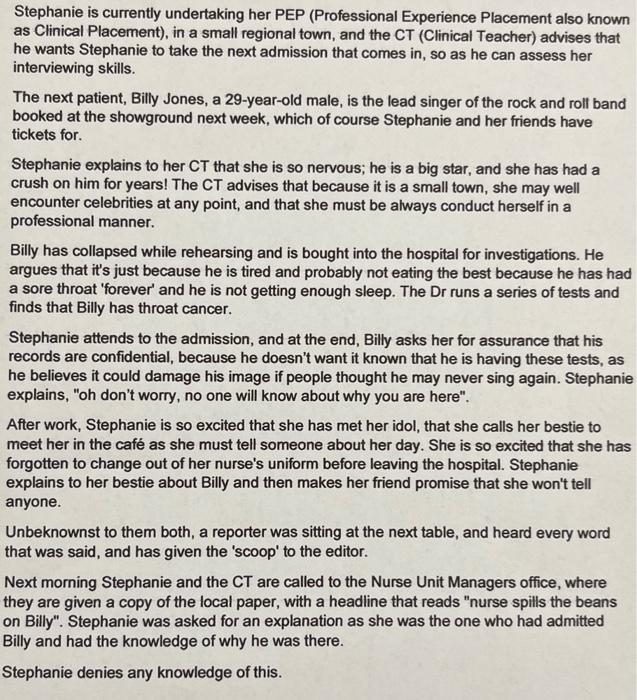 Stephanie is currently undertaking her PEP (Professional Experience Placement also known as Clinical Placement), in a small regional town, and the CT (Clinical Teacher) advises that he wants Stephanie to take the next admission that comes in, so as he can assess her interviewing skills.

The next patient, Billy Jones, a 29-year-old male, is the lead singer of the rock and roll band booked at the showground next week, which of course Stephanie and her friends have tickets for.

Stephanie explains to her CT that she is so nervous; he is a big star, and she has had a crush on him for years! The CT advises that because it is a small town, she may well encounter celebrities at any point, and that she must be always conduct herself in a professional manner.

Billy has collapsed while rehearsing and is bought into the hospital for investigations. He argues that it's just because he is tired and probably not eating the best because he has had a sore throat 'forever' and he is not getting enough sleep. The Dr runs a series of tests and finds that Billy has throat cancer.

Stephanie attends to the admission, and at the end, Billy asks her for assurance that his records are confidential, because he doesn't want it known that he is having these tests, as he believes it could damage his image if people thought he may never sing again. Stephanie explains, "oh don't worry, no one will know about why you are here".

After work, Stephanie is so excited that she has met her idol, that she calls her bestie to meet her in the café as she must tell someone about her day. She is so excited that she has forgotten to change out of her nurse's uniform before leaving the hospital. Stephanie explains to her bestie about Billy and then makes her friend promise that she won't tell anyone.

Unbeknownst to them both, a reporter was sitting at the next table, and heard every word that was said, and has given the 'scoop' to the editor.

Next morning Stephanie and the CT are called to the Nurse Unit Managers office, where they are given a copy of the local paper, with a headline that reads "nurse spills the beans on Billy". Stephanie was asked for an explanation as she was the one who had admitted Billy and had the knowledge of why he was there.

Stephanie denies any knowledge of this.